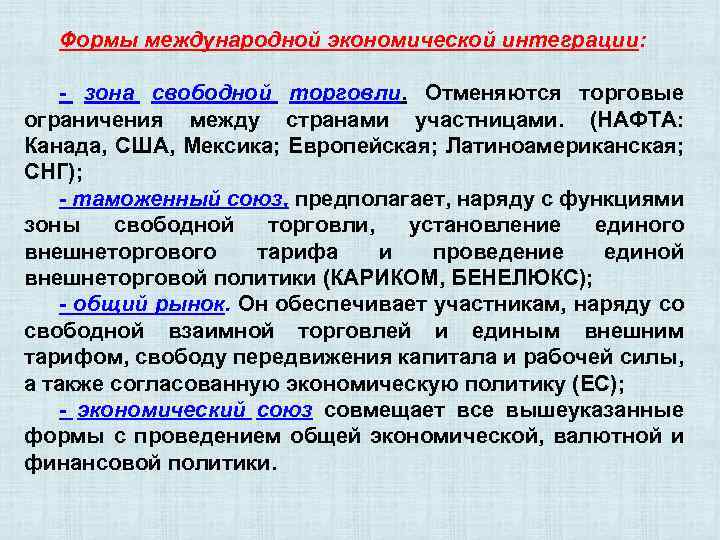 Формы международной экономической интеграции:

- зона свободной торговли. Отменяются торговые ограничения между странами участницами. (НАФТА: Канада, США, Мексика; Европейская; Латиноамериканская; СНГ);

- таможенный союз, предполагает, наряду с функциями зоны свободной торговли, установление единого внешнеторгового тарифа и проведение единой внешнеторговой политики (КАРИКОМ, БЕНЕЛЮКС);

- общий рынок. Он обеспечивает участникам, наряду со свободной взаимной торговлей и единым внешним тарифом, свободу передвижения капитала и рабочей силы, а также согласованную экономическую политику (ЕС);

- экономический союз совмещает все вышеуказанные формы с проведением общей экономической, валютной и финансовой политики.